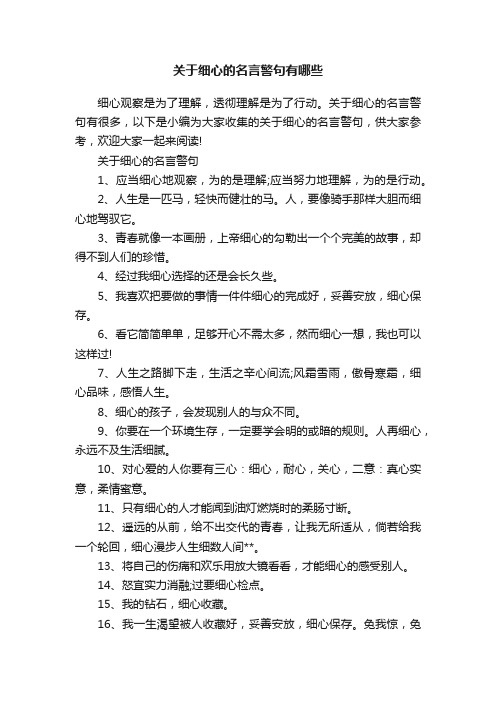 关于细心的名言警句有哪些

细心观察是为了理解，透彻理解是为了行动。关于细心的名言警句有很多，以下是小编为大家收集的关于细心的名言警句，供大家参考，欢迎大家一起来阅读!

关于细心的名言警句

1、应当细心地观察，为的是理解;应当努力地理解，为的是行动。

2、人生是一匹马，轻快而健壮的马。人，要像骑手那样大胆而细心地驾驭它。

3、青春就像一本画册，上帝细心的勾勒出一个个完美的故事，却得不到人们的珍惜。

4、经过我细心选择的还是会长久些。

5、我喜欢把要做的事情一件件细心的完成好，妥善安放，细心保存。

6、看它简简单单，足够开心不需太多，然而细心一想，我也可以这样过!

7、人生之路脚下走，生活之辛心间流;风霜雪雨，傲骨寒霜，细心品味，感悟人生。

8、细心的孩子，会发现别人的与众不同。

9、你要在一个环境生存，一定要学会明的或暗的规则。人再细心，永远不及生活细腻。

10、对心爱的人你要有三心：细心，耐心，关心，二意：真心实意，柔情蜜意。

11、只有细心的人才能闻到油灯燃烧时的柔肠寸断。

12、遥远的从前，给不出交代的青春，让我无所适从，倘若给我一个轮回，细心漫步人生细数人间**。

13、将自己的伤痛和欢乐用放大镜看看，才能细心的感受别人。

14、怒宜实力消融;过要细心检点。

15、我的钻石，细心收藏。

16、我一生渴望被人收藏好，妥善安放，细心保存。免我惊，免